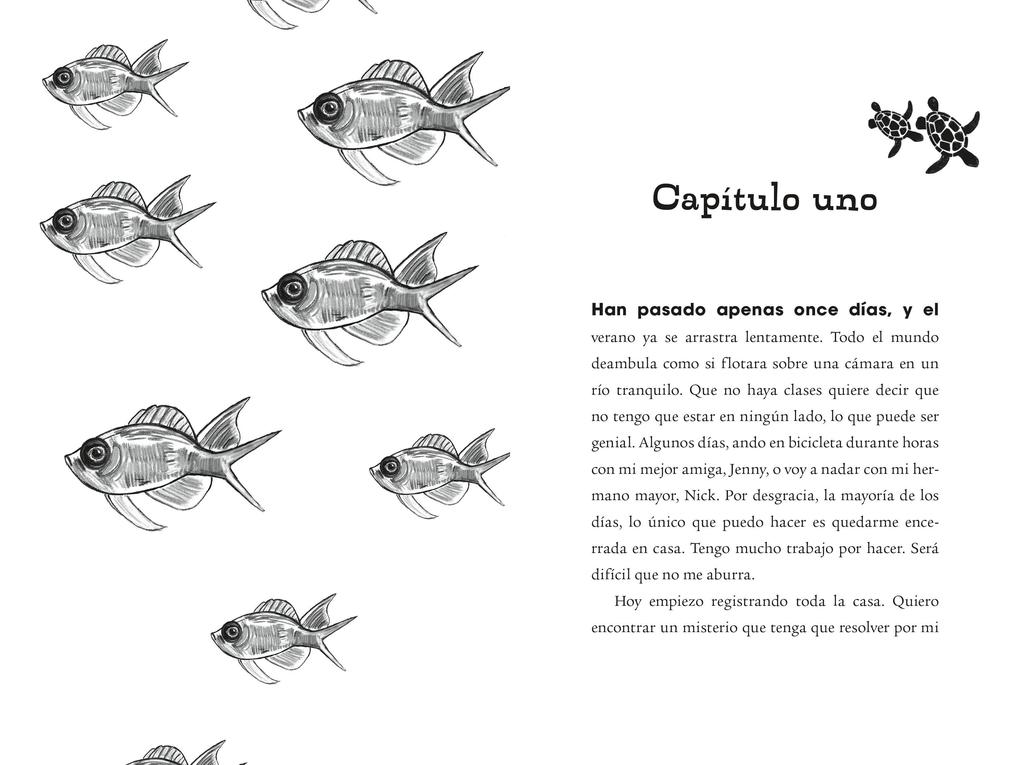 Capítulo uno

Han pasado apenas once días, y el verano ya se arrastra lentamente. Todo el mundo deambula como si flotara sobre una cámara en un río tranquilo. Que no haya clases quiere decir que no tengo que estar en ningún lado, lo que puede ser genial. Algunos días, ando en bicicleta durante horas con mi mejor amiga, Jenny, o voy a nadar con mi hermano mayor, Nick. Por desgracia, la mayoría de los días, lo único que puedo hacer es quedarme encerrada en casa. Tengo mucho trabajo por hacer. Será difícil que no me aburra.

Hoy empiezo registrando toda la casa. Quiero encontrar un misterio que tenga que resolver por mi